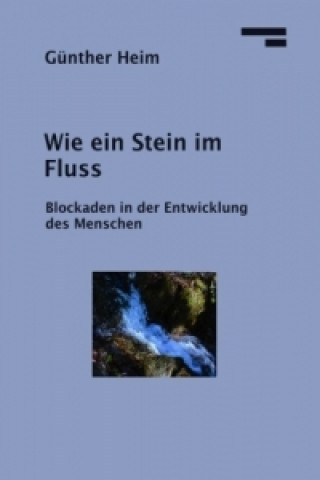 Günther Heim

Wie ein Stein im Fluss

Blockaden in der Entwicklung des Menschen